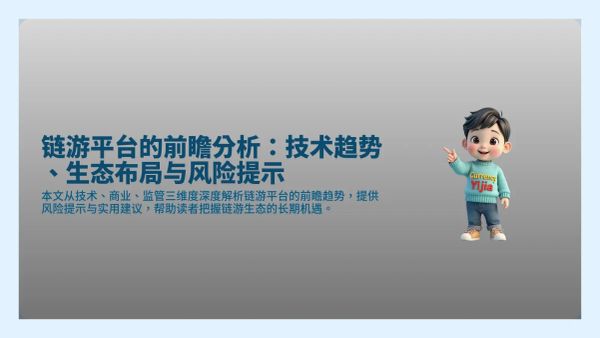 链游平台的前瞻分析：技术趋势、生态布局与风险提示

本文从技术、商业、监管三维度深度解析链游平台的前瞻趋势，提供风险提示与实用建议，帮助读者把握链游生态的长期机遇。

Currency
Yijia